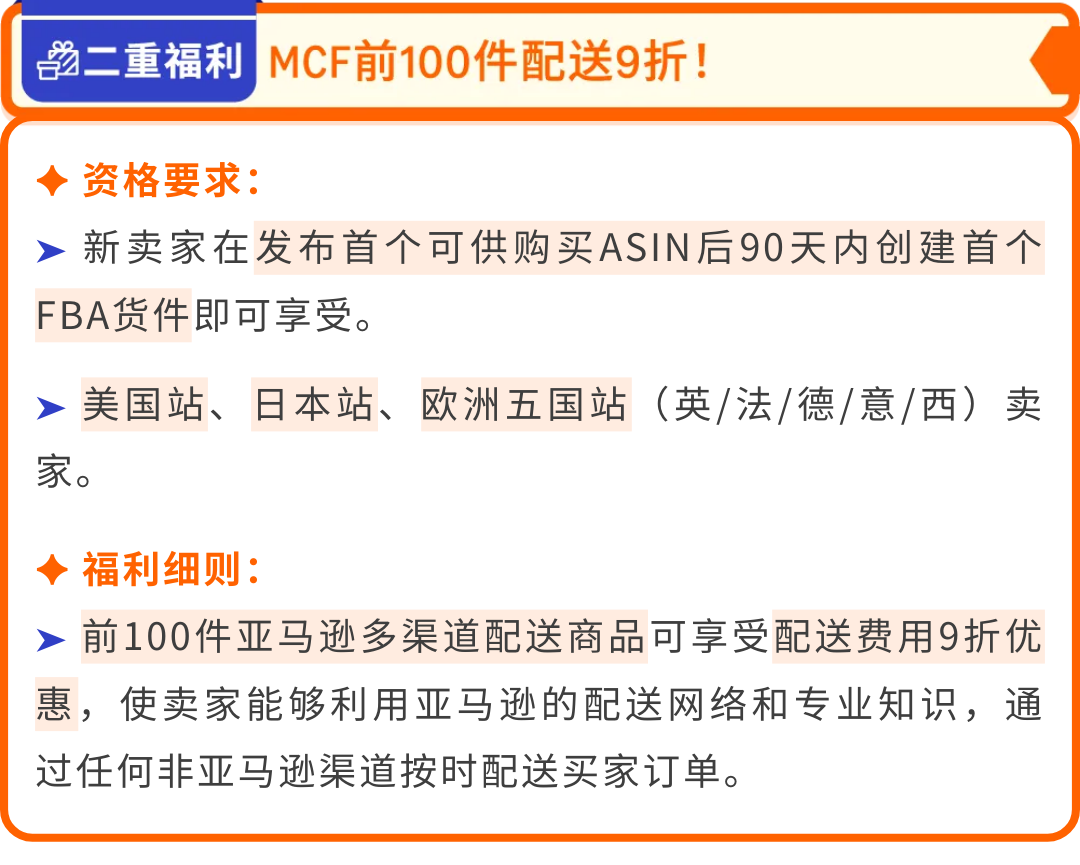 二重福利 MCF前100件配送9折！

✦ 资格要求：

➤ 新卖家在发布首个可供购买ASIN后90天内创建首个FBA货件即可享受。

➤ 美国站、日本站、欧洲五国站（英/法/德/意/西）卖家。

✦ 福利细则：

➤ 前100件亚马逊多渠道配送商品可享受配送费用9折优惠，使卖家能够利用亚马逊的配送网络和专业知识，通过任何非亚马逊渠道按时配送买家订单。